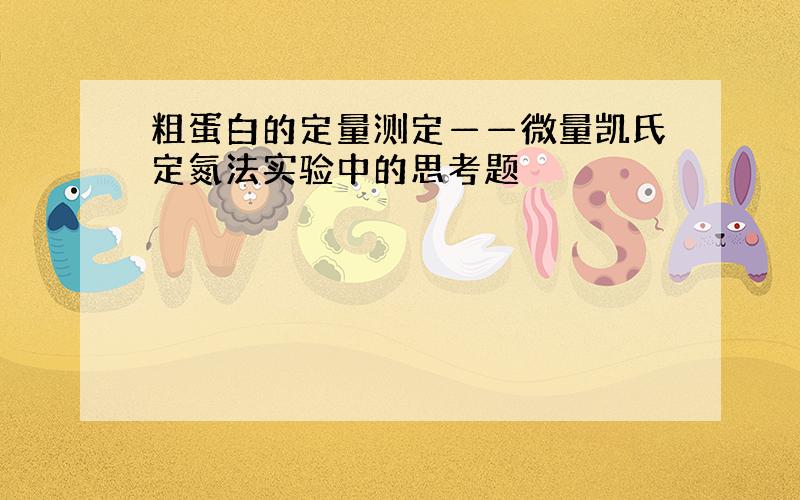 粗蛋白的定量测定——微量凯氏定氮法实验中的思考题

ENGLISH